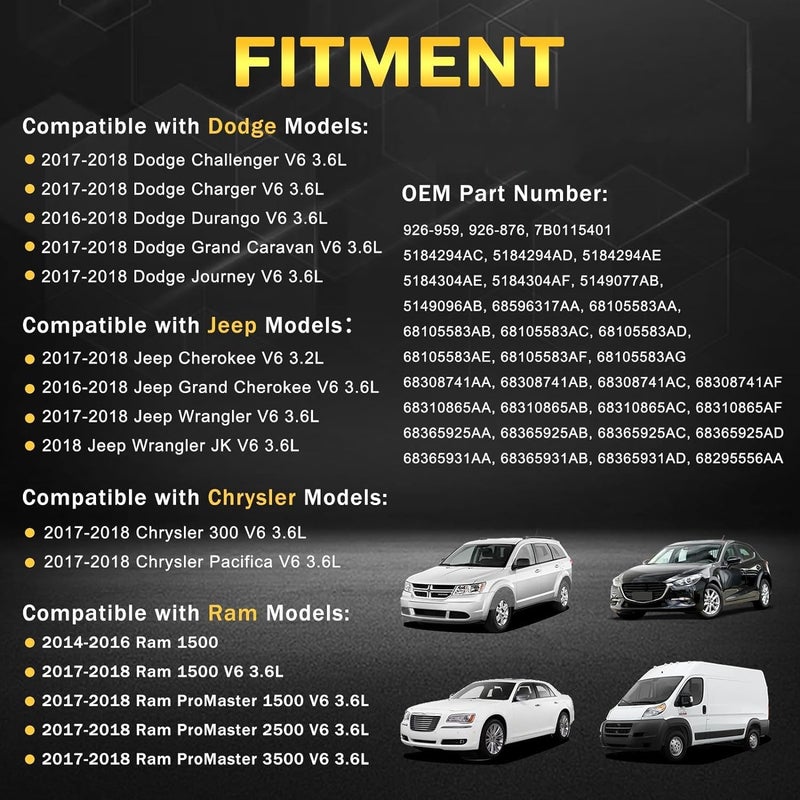 FITMENT

Compatible with Dodge Models:

• 2017-2018 Dodge Challenger V6 3.6L
• 2017-2018 Dodge Charger V6 3.6L
• 2016-2018 Dodge Durango V6 3.6L
• 2017-2018 Dodge Grand Caravan V6 3.6L
• 2017-2018 Dodge Journey V6 3.6L

Compatible with Jeep Models:

• 2017-2018 Jeep Cherokee V6 3.2L
• 2016-2018 Jeep Grand Cherokee V6 3.6L
• 2017-2018 Jeep Wrangler V6 3.6L
• 2018 Jeep Wrangler JK V6 3.6L

Compatible with Chrysler Models:

• 2017-2018 Chrysler 300 V6 3.6L
• 2017-2018 Chrysler Pacifica V6 3.6L

Compatible with Ram Models:

• 2014-2016 Ram 1500
• 2017-2018 Ram 1500 V6 3.6L
• 2017-2018 Ram ProMaster 1500 V6 3.6L
• 2017-2018 Ram ProMaster 2500 V6 3.6L
• 2017-2018 Ram ProMaster 3500 V6 3.6L

OEM Part Number:

926-959, 926-876, 7B0115401
5184294AC, 5184294AD, 5184294AE
5184304AE, 5184304AF, 5149077AB,
5149096AB, 68596317AA, 68105583AA,
68105583AB, 68105583AC, 68105583AD,
68105583AE, 68105583AF, 68105583AG
68308741AA, 68308741AB, 68308741AC, 68308741AF
68310865AA, 68310865AB, 68310865AC, 68310865AF
68365925AA, 68365925AB, 68365925AC, 68365925AD
68365931AA, 68365931AB, 68365931AD, 68295556AA